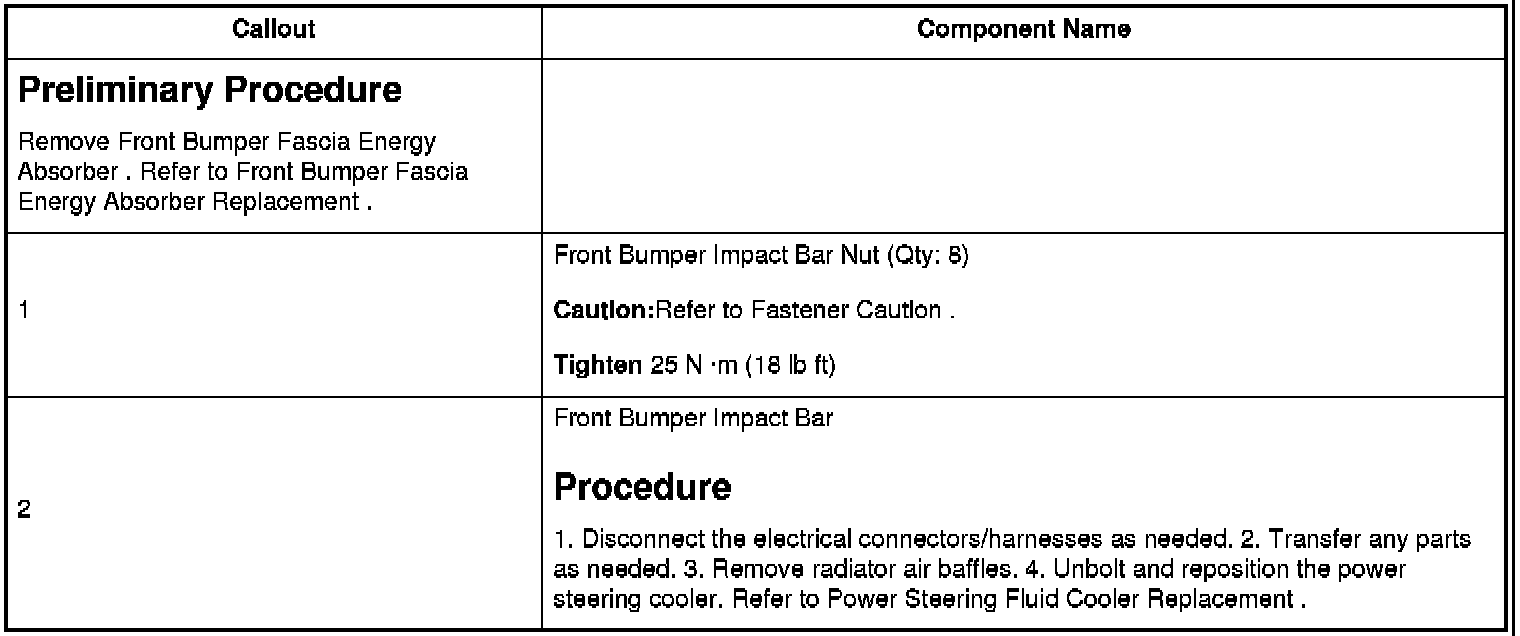 | Callout | Component Name |
|---|---|
| Preliminary Procedure Remove Front Bumper Fascia Energy Absorber . Refer to Front Bumper Fascia Energy Absorber Replacement . | |
| 1 | Front Bumper Impact Bar Nut (Qty: 8) Caution:Refer to Fastener Caution . Tighten 25 N ·m (18 lb ft) |
| 2 | Front Bumper Impact Bar Procedure 1. Disconnect the electrical connectors/harnesses as needed. 2. Transfer any parts as needed. 3. Remove radiator air baffles. 4. Unbolt and reposition the power steering cooler. Refer to Power Steering Fluid Cooler Replacement . |